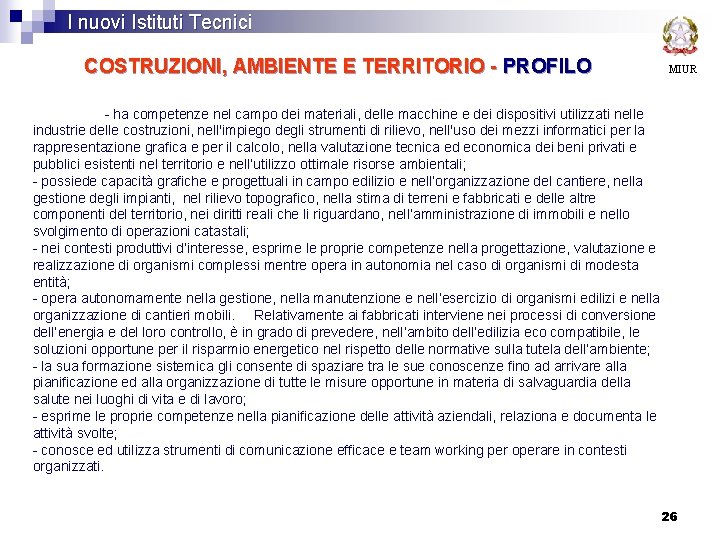 I nuovi Istituti Tecnici

MIUR

COSTRUZIONI, AMBIENTE E TERRITORIO - PROFILO

- ha competenze nel campo dei materiali, delle macchine e dei dispositivi utilizzati nelle industrie delle costruzioni, nell'impiego degli strumenti di rilievo, nell'uso dei mezzi informatici per la rappresentazione grafica e per il calcolo, nella valutazione tecnica ed economica dei beni privati e pubblici esistenti nel territorio e nell'utilizzo ottimale risorse ambientali;
- possiede capacità grafiche e progettuali in campo edilizio e nell'organizzazione del cantiere, nella gestione degli impianti, nel rilievo topografico, nella stima di terreni e fabbricati e delle altre componenti del territorio, nei diritti reali che li riguardano, nell'amministrazione di immobili e nello svolgimento di operazioni catastali;
- nei contesti produttivi d'interesse, esprime le proprie competenze nella progettazione, valutazione e realizzazione di organismi complessi mentre opera in autonomia nel caso di organismi di modesta entità;
- opera autonomamente nella gestione, nella manutenzione e nell'esercizio di organismi edilizi e nella organizzazione di cantieri mobili. Relativamente ai fabbricati interviene nei processi di conversione dell'energia e del loro controllo, è in grado di prevedere, nell'ambito dell'edilizia eco compatibile, le soluzioni opportune per il risparmio energetico nel rispetto delle normative sulla tutela dell'ambiente;
- la sua formazione sistemica gli consente di spaziare tra le sue conoscenze fino ad arrivare alla pianificazione ed alla organizzazione di tutte le misure opportune in materia di salvaguardia della salute nei luoghi di vita e di lavoro;
- esprime le proprie competenze nella pianificazione delle attività aziendali, relaziona e documenta le attività svolte;
- conosce ed utilizza strumenti di comunicazione efficace e team working per operare in contesti organizzati.

26